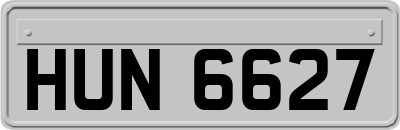 HUN 6627